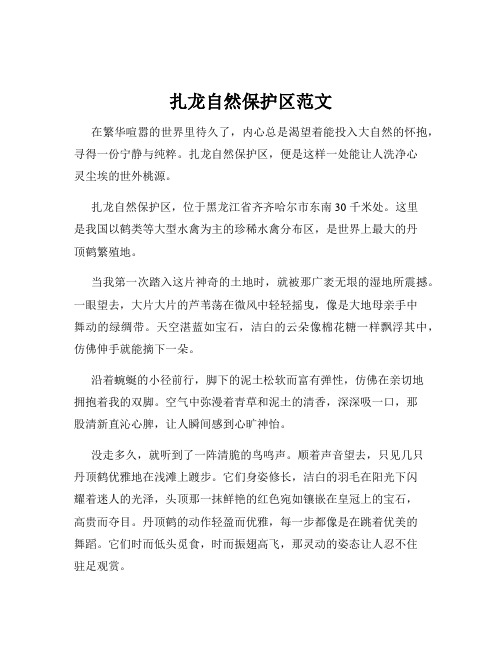 扎龙自然保护区范文

在繁华喧嚣的世界里待久了，内心总是渴望着能投入大自然的怀抱，寻得一份宁静与纯粹。扎龙自然保护区，便是这样一处能让人洗净心灵尘埃的世外桃源。

扎龙自然保护区，位于黑龙江省齐齐哈尔市东南 30 千米处。这里是我国以鹤类等大型水禽为主的珍稀水禽分布区，是世界上最大的丹顶鹤繁殖地。

当我第一次踏入这片神奇的土地时，就被那广袤无垠的湿地所震撼。一眼望去，大片大片的芦苇荡在微风中轻轻摇曳，像是大地母亲手中舞动的绿绸带。天空湛蓝如宝石，洁白的云朵像棉花糖一样飘浮其中，仿佛伸手就能摘下一朵。

沿着蜿蜒的小径前行，脚下的泥土松软而富有弹性，仿佛在亲切地拥抱着我的双脚。空气中弥漫着青草和泥土的清香，深深吸一口，那股清新直沁心脾，让人瞬间感到心旷神怡。

没走多久，就听到了一阵清脆的鸟鸣声。顺着声音望去，只见几只丹顶鹤优雅地在浅滩上踱步。它们身姿修长，洁白的羽毛在阳光下闪耀着迷人的光泽，头顶那一抹鲜艳的红色宛如镶嵌在皇冠上的宝石，高贵而夺目。丹顶鹤的动作轻盈而优雅，每一步都像是在跳着优美的舞蹈。它们时而低头觅食，时而振翅高飞，那灵动的姿态让人忍不住驻足观赏。